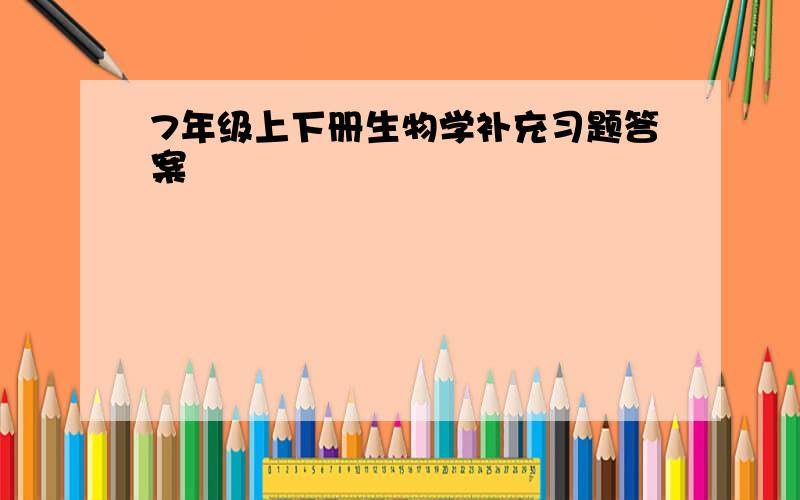 7年级上下册生物学补充习题答案

0 1 2 3 4 5 6 7 8 9 10 11 12 13 14 15 16 17 18 19 20 21 22 23 24 25 26 27 28 29 30